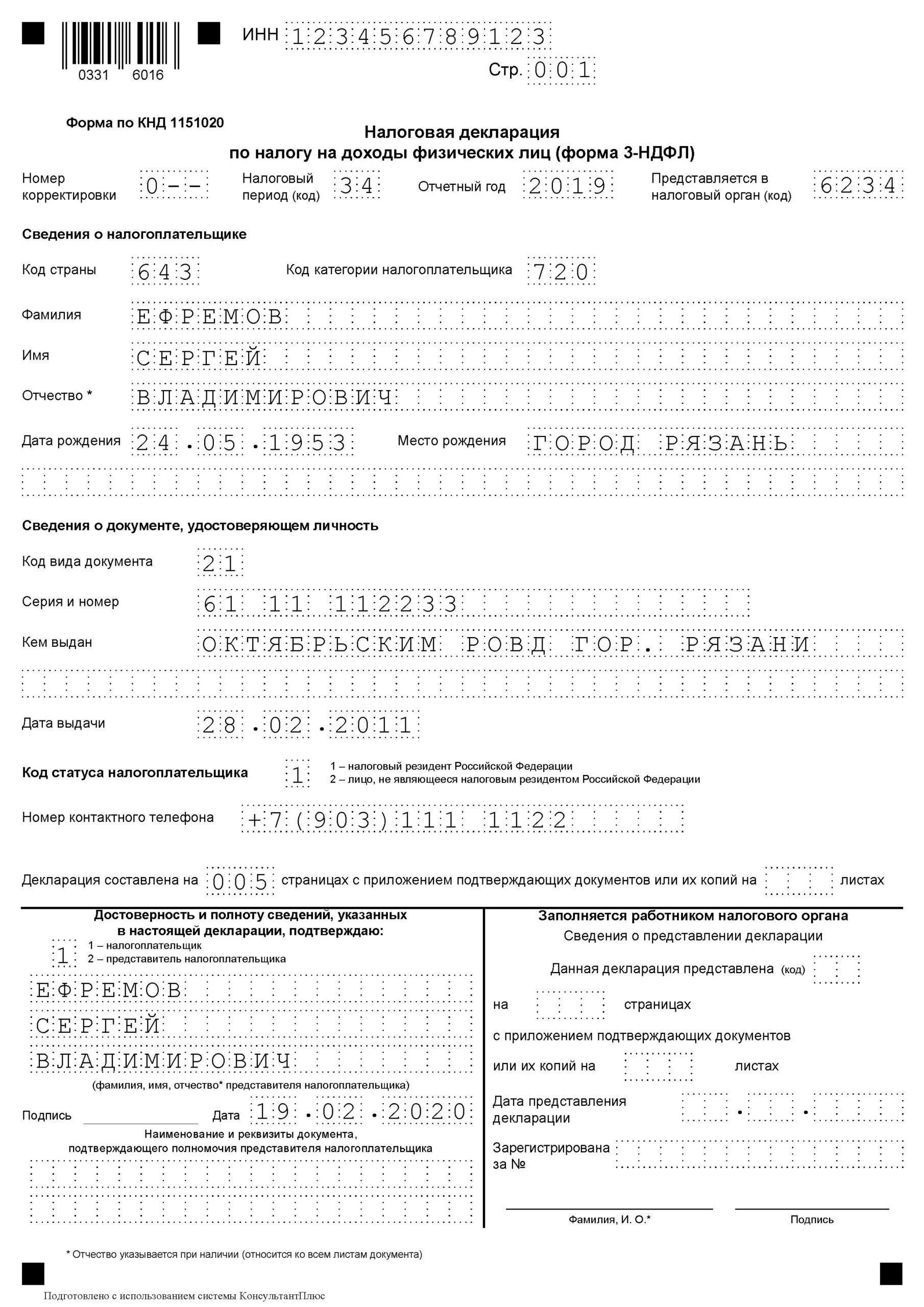 0331 6016

ИНН 123456789123

Стр. 001

Форма по КНД 1151020

Налоговая декларация
по налогу на доходы физических лиц (форма 3-НДФЛ)

Номер корректировки 0--

Налоговый период (код) 34

Отчетный год 2019

Представляется в налоговый орган (код) 6234

Сведения о налогоплательщике

Код страны 643

Код категории налогоплательщика 720

Фамилия ЕФРЕМОВ

Имя СЕРГЕЙ

Отчество * ВЛАДИМИРОВИЧ

Дата рождения 24.05.1953

Место рождения ГОРОД РЯЗАНЬ

Сведения о документе, удостоверяющем личность

Код вида документа 21

Серия и номер 61 11 112233

Кем выдан ОКТЯБРЬСКИМ РОВД ГОР. РЯЗАНИ

Дата выдачи 28.02.2011

Код статуса налогоплательщика 1
1 – налоговый резидент Российской Федерации
2 – лицо, не являющееся налоговым резидентом Российской Федерации

Номер контактного телефона +7(903)111 1122

Декларация составлена на 005 страницах с приложением подтверждающих документов или их копий на листах

Достоверность и полноту сведений, указанных в настоящей декларации, подтверждаю:

1
1 – налогоплательщик
2 – представитель налогоплательщика

ЕФРЕМОВ
СЕРГЕЙ
ВЛАДИМИРОВИЧ

(фамилия, имя, отчество* представителя налогоплательщика)

Подпись Дата 19.02.2020

Наименование и реквизиты документа, подтверждающего полномочия представителя налогоплательщика

Заполняется работником налогового органа

Сведения о представлении декларации

Данная декларация представлена (код)

на страницах

с приложением подтверждающих документов

или их копий на листах

Дата представления декларации . .

Зарегистрирована за №

Фамилия, И. О.*

Подпись

* Отчество указывается при наличии (относится ко всем листам документа)

Подготовлено с использованием системы КонсультантПлюс